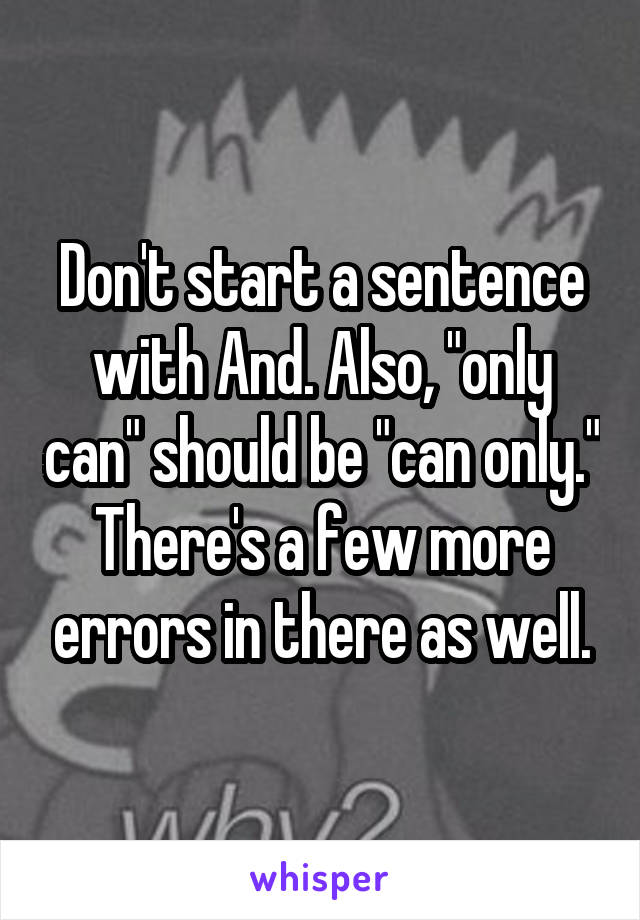 Don't start a sentence with And. Also, "only can" should be "can only." There's a few more errors in there as well.

why?

whisper